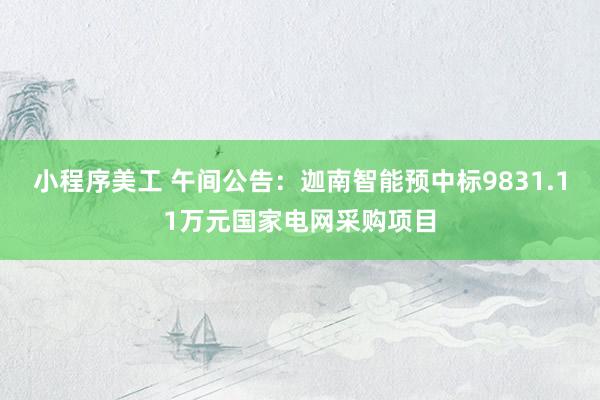 小程序美工 午间公告：迦南智能预中标9831.11万元国家电网采购项目